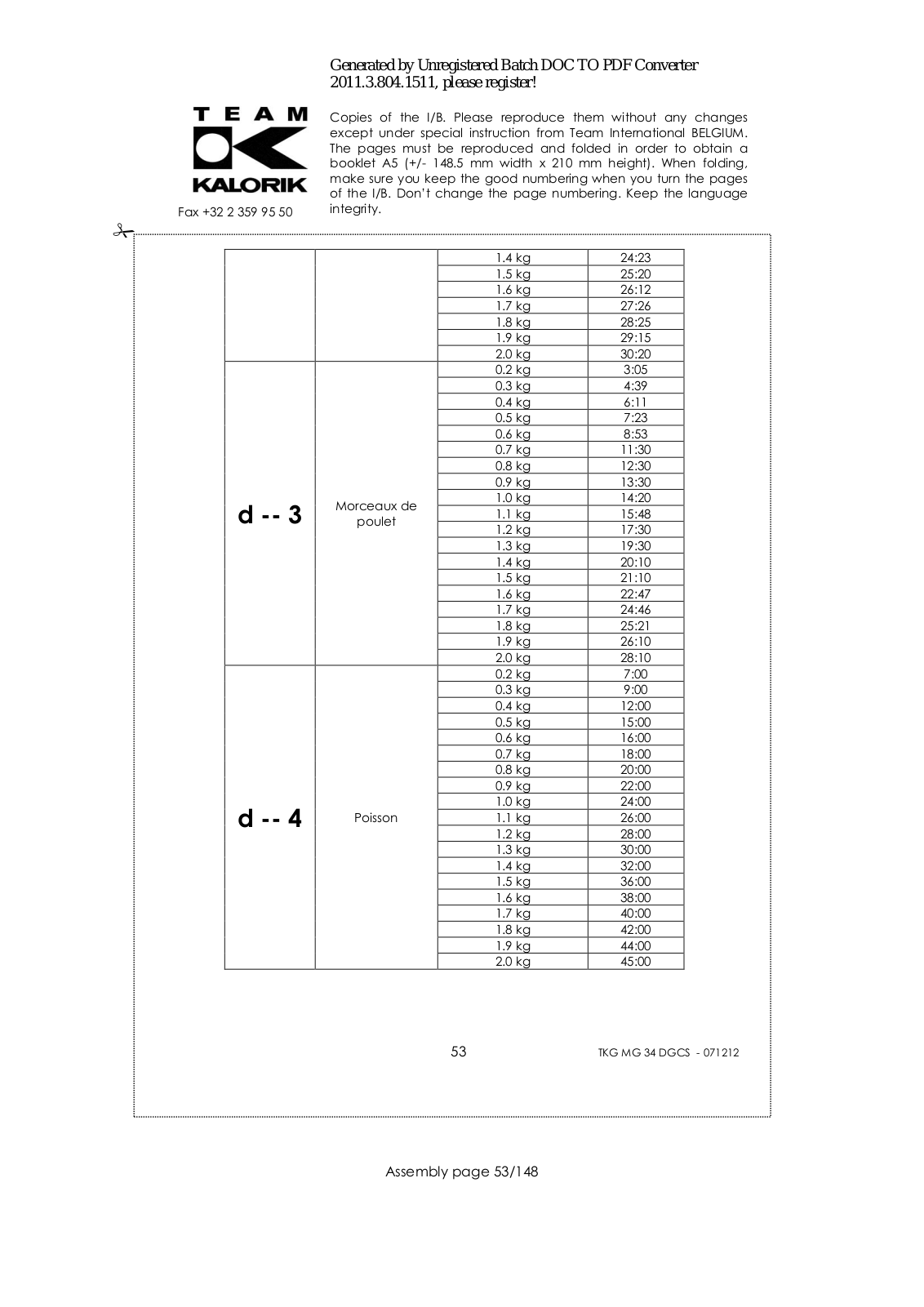 Generated by Unregistered Batch DOC TO PDF Converter 2011.3.804.1511, please register!

TEAM
KALORIK

Fax +32 2 359 95 50

Copies of the I/B. Please reproduce them without any changes except under special instruction from Team International BELGIUM. The pages must be reproduced and folded in order to obtain a booklet A5 (+/- 148.5 mm width x 210 mm height). When folding, make sure you keep the good numbering when you turn the pages of the I/B. Don't change the page numbering. Keep the language integrity.

| | | | |
|---|---|---|---|
| | | 1.4 kg | 24:23 |
| | | 1.5 kg | 25:20 |
| | | 1.6 kg | 26:12 |
| | | 1.7 kg | 27:26 |
| | | 1.8 kg | 28:25 |
| | | 1.9 kg | 29:15 |
| | | 2.0 kg | 30:20 |
| d -- 3 | Morceaux de poulet | 0.2 kg | 3:05 |
| | | 0.3 kg | 4:39 |
| | | 0.4 kg | 6:11 |
| | | 0.5 kg | 7:23 |
| | | 0.6 kg | 8:53 |
| | | 0.7 kg | 11:30 |
| | | 0.8 kg | 12:30 |
| | | 0.9 kg | 13:30 |
| | | 1.0 kg | 14:20 |
| | | 1.1 kg | 15:48 |
| | | 1.2 kg | 17:30 |
| | | 1.3 kg | 19:30 |
| | | 1.4 kg | 20:10 |
| | | 1.5 kg | 21:10 |
| | | 1.6 kg | 22:47 |
| | | 1.7 kg | 24:46 |
| | | 1.8 kg | 25:21 |
| | | 1.9 kg | 26:10 |
| | | 2.0 kg | 28:10 |
| d -- 4 | Poisson | 0.2 kg | 7:00 |
| | | 0.3 kg | 9:00 |
| | | 0.4 kg | 12:00 |
| | | 0.5 kg | 15:00 |
| | | 0.6 kg | 16:00 |
| | | 0.7 kg | 18:00 |
| | | 0.8 kg | 20:00 |
| | | 0.9 kg | 22:00 |
| | | 1.0 kg | 24:00 |
| | | 1.1 kg | 26:00 |
| | | 1.2 kg | 28:00 |
| | | 1.3 kg | 30:00 |
| | | 1.4 kg | 32:00 |
| | | 1.5 kg | 36:00 |
| | | 1.6 kg | 38:00 |
| | | 1.7 kg | 40:00 |
| | | 1.8 kg | 42:00 |
| | | 1.9 kg | 44:00 |
| | | 2.0 kg | 45:00 |

53

TKG MG 34 DGCS - 071212

Assembly page 53/148